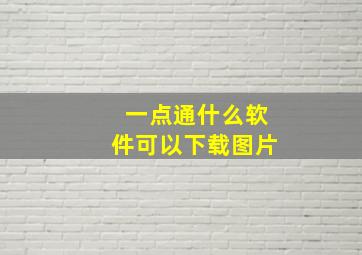 一点通什么软件可以下载图片